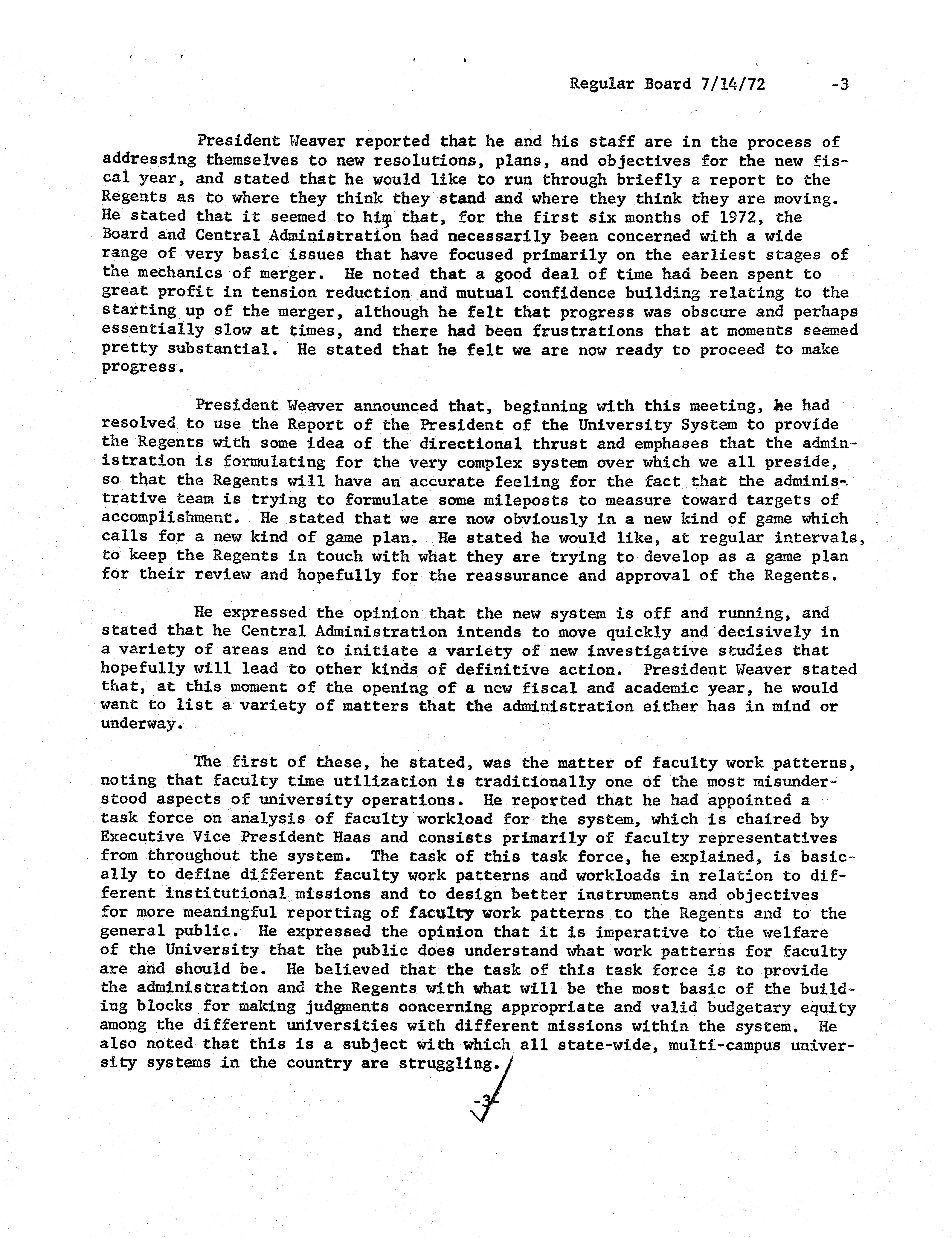 Regular Board 7/14/72 -3

President Weaver reported that he and his staff are in the process of addressing themselves to new resolutions, plans, and objectives for the new fiscal year, and stated that he would like to run through briefly a report to the Regents as to where they think they stand and where they think they are moving. He stated that it seemed to him that, for the first six months of 1972, the Board and Central Administration had necessarily been concerned with a wide range of very basic issues that have focused primarily on the earliest stages of the mechanics of merger. He noted that a good deal of time had been spent to great profit in tension reduction and mutual confidence building relating to the starting up of the merger, although he felt that progress was obscure and perhaps essentially slow at times, and there had been frustrations that at moments seemed pretty substantial. He stated that he felt we are now ready to proceed to make progress.

President Weaver announced that, beginning with this meeting, he had resolved to use the Report of the President of the University System to provide the Regents with some idea of the directional thrust and emphases that the administration is formulating for the very complex system over which we all preside, so that the Regents will have an accurate feeling for the fact that the administrative team is trying to formulate some mileposts to measure toward targets of accomplishment. He stated that we are now obviously in a new kind of game which calls for a new kind of game plan. He stated he would like, at regular intervals, to keep the Regents in touch with what they are trying to develop as a game plan for their review and hopefully for the reassurance and approval of the Regents.

He expressed the opinion that the new system is off and running, and stated that he Central Administration intends to move quickly and decisively in a variety of areas and to initiate a variety of new investigative studies that hopefully will lead to other kinds of definitive action. President Weaver stated that, at this moment of the opening of a new fiscal and academic year, he would want to list a variety of matters that the administration either has in mind or underway.

The first of these, he stated, was the matter of faculty work patterns, noting that faculty time utilization is traditionally one of the most misunderstood aspects of university operations. He reported that he had appointed a task force on analysis of faculty workload for the system, which is chaired by Executive Vice President Haas and consists primarily of faculty representatives from throughout the system. The task of this task force, he explained, is basically to define different faculty work patterns and workloads in relation to different institutional missions and to design better instruments and objectives for more meaningful reporting of faculty work patterns to the Regents and to the general public. He expressed the opinion that it is imperative to the welfare of the University that the public does understand what work patterns for faculty are and should be. He believed that the task of this task force is to provide the administration and the Regents with what will be the most basic of the building blocks for making judgments concerning appropriate and valid budgetary equity among the different universities with different missions within the system. He also noted that this is a subject with which all state-wide, multi-campus university systems in the country are struggling.

-3-